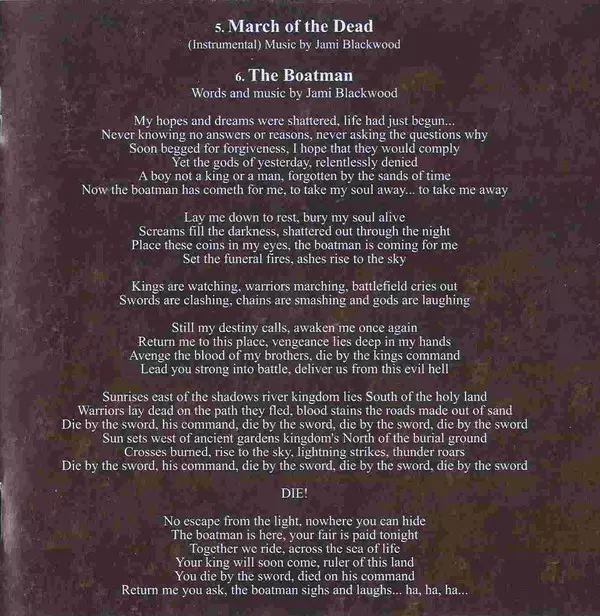 5. March of the Dead
(Instrumental) Music by Jami Blackwood

6. The Boatman
Words and music by Jami Blackwood

My hopes and dreams were shattered, life had just begun...
Never knowing no answers or reasons, never asking the questions why
Soon begged for forgiveness, I hope that they would comply
Yet the gods of yesterday, relentlessly denied
A boy not a king or a man, forgotten by the sands of time
Now the boatman has cometh for me, to take my soul away... to take me away

Lay me down to rest, bury my soul alive
Screams fill the darkness, shattered out through the night
Place these coins in my eyes, the boatman is coming for me
Set the funeral fires, ashes rise to the sky

Kings are watching, warriors marching, battlefield cries out
Swords are clashing, chains are smashing and gods are laughing

Still my destiny calls, awaken me once again
Return me to this place, vengeance lies deep in my hands
Avenge the blood of my brothers, die by the kings command
Lead you strong into battle, deliver us from this evil hell

Sunrises east of the shadows river kingdom lies South of the holy land
Warriors lay dead on the path they fled, blood stains the roads made out of sand
Die by the sword, his command, die by the sword, die by the sword, die by the sword
Sun sets west of ancient gardens kingdom's North of the burial ground
Crosses burned, rise to the sky, lightning strikes, thunder roars
Die by the sword, his command, die by the sword, die by the sword, die by the sword

DIE!

No escape from the light, nowhere you can hide
The boatman is here, your fair is paid tonight
Together we ride, across the sea of life
Your king will soon come, ruler of this land
You die by the sword, died on his command
Return me you ask, the boatman sighs and laughs... ha, ha, ha...